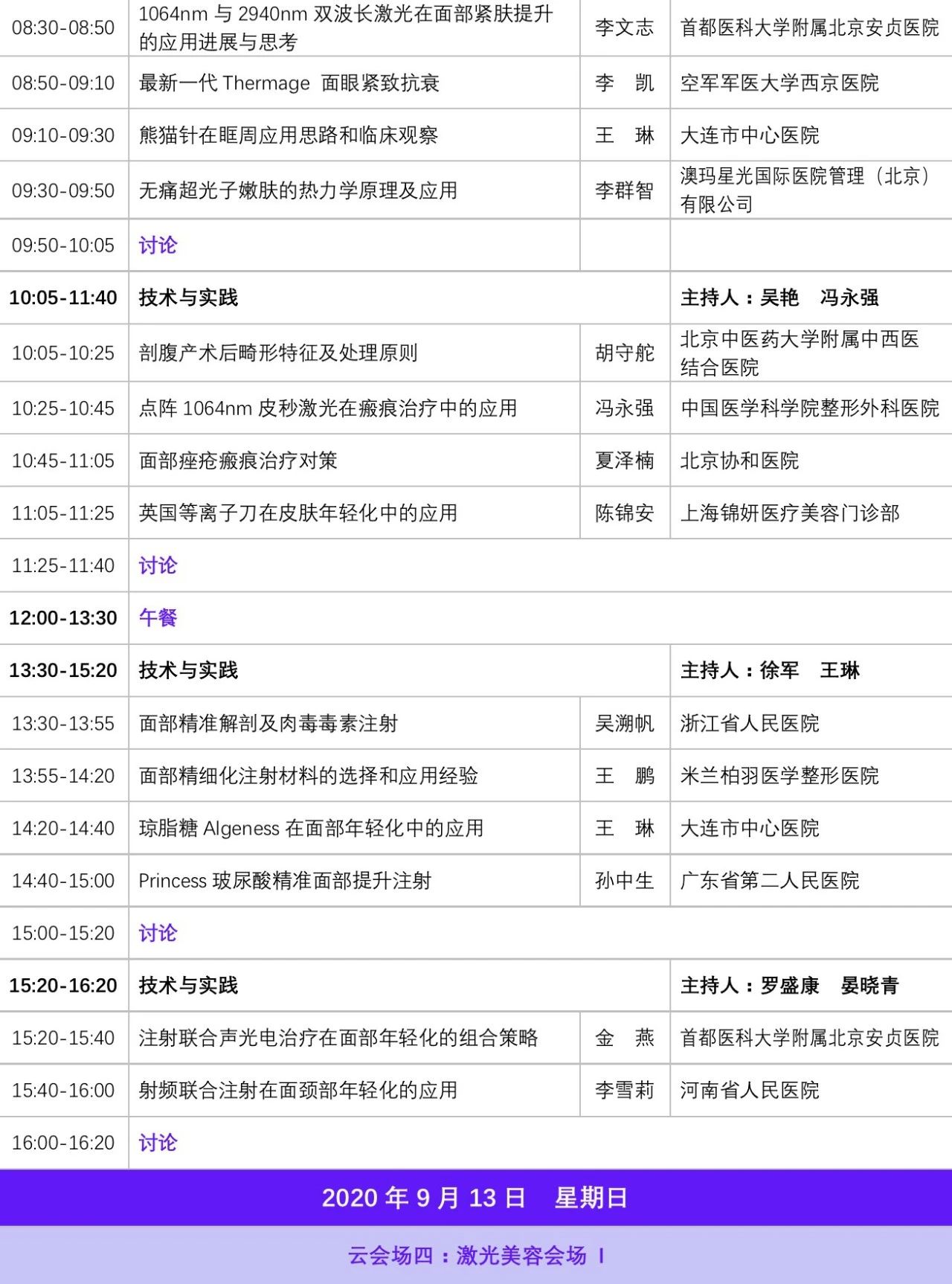 | 08:30-08:50 | 1064nm 与 2940nm 双波长激光在面部紧肤提升的应用进展与思考 | 李文志 | 首都医科大学附属北京安贞医院 |
|---|---|---|---|
| 08:50-09:10 | 最新一代 Thermage 面眼紧致抗衰 | 李　凯 | 空军军医大学西京医院 |
| 09:10-09:30 | 熊猫针在眶周应用思路和临床观察 | 王　琳 | 大连市中心医院 |
| 09:30-09:50 | 无痛超光子嫩肤的热力学原理及应用 | 李群智 | 澳玛星光国际医院管理（北京）有限公司 |
| 09:50-10:05 | 讨论 | | |
| 10:05-11:40 | 技术与实践 | | 主持人：吴艳　冯永强 |
| 10:05-10:25 | 剖腹产术后畸形特征及处理原则 | 胡守舵 | 北京中医药大学附属中西医结合医院 |
| 10:25-10:45 | 点阵 1064nm 皮秒激光在瘢痕治疗中的应用 | 冯永强 | 中国医学科学院整形外科医院 |
| 10:45-11:05 | 面部痤疮瘢痕治疗对策 | 夏泽楠 | 北京协和医院 |
| 11:05-11:25 | 英国等离子刀在皮肤年轻化中的应用 | 陈锦安 | 上海锦妍医疗美容门诊部 |
| 11:25-11:40 | 讨论 | | |
| 12:00-13:30 | 午餐 | | |
| 13:30-15:20 | 技术与实践 | | 主持人：徐军　王琳 |
| 13:30-13:55 | 面部精准解剖及肉毒毒素注射 | 吴溯帆 | 浙江省人民医院 |
| 13:55-14:20 | 面部精细化注射材料的选择和应用经验 | 王　鹏 | 米兰柏羽医学整形医院 |
| 14:20-14:40 | 琼脂糖 Algeness 在面部年轻化中的应用 | 王　琳 | 大连市中心医院 |
| 14:40-15:00 | Princess 玻尿酸精准面部提升注射 | 孙中生 | 广东省第二人民医院 |
| 15:00-15:20 | 讨论 | | |
| 15:20-16:20 | 技术与实践 | | 主持人：罗盛康　晏晓青 |
| 15:20-15:40 | 注射联合声光电治疗在面部年轻化的组合策略 | 金　燕 | 首都医科大学附属北京安贞医院 |
| 15:40-16:00 | 射频联合注射在面颈部年轻化的应用 | 李雪莉 | 河南省人民医院 |
| 16:00-16:20 | 讨论 | | |

2020 年 9 月 13 日　星期日

云会场四：激光美容会场 I